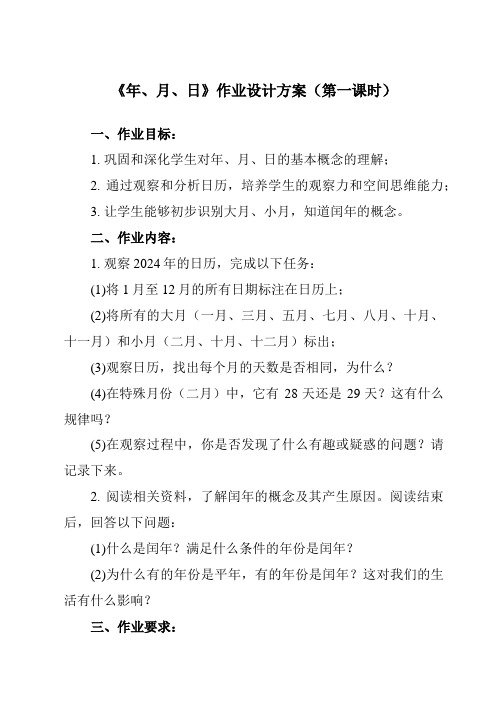 《年、月、日》作业设计方案（第一课时）

一、作业目标：

1. 巩固和深化学生对年、月、日的基本概念的理解；

2. 通过观察和分析日历，培养学生的观察力和空间思维能力；

3. 让学生能够初步识别大月、小月，知道闰年的概念。

二、作业内容：

1. 观察 2024 年的日历，完成以下任务：

(1)将 1 月至 12 月的所有日期标注在日历上；

(2)将所有的大月（一月、三月、五月、七月、八月、十月、十一月）和小月（二月、十月、十二月）标出；

(3)观察日历，找出每个月的天数是否相同，为什么？

(4)在特殊月份（二月）中，它有 28 天还是 29 天？这有什么规律吗？

(5)在观察过程中，你是否发现了什么有趣或疑惑的问题？请记录下来。

2. 阅读相关资料，了解闰年的概念及其产生原因。阅读结束后，回答以下问题：

(1)什么是闰年？满足什么条件的年份是闰年？

(2)为什么有的年份是平年，有的年份是闰年？这对我们的生活有什么影响？

三、作业要求：